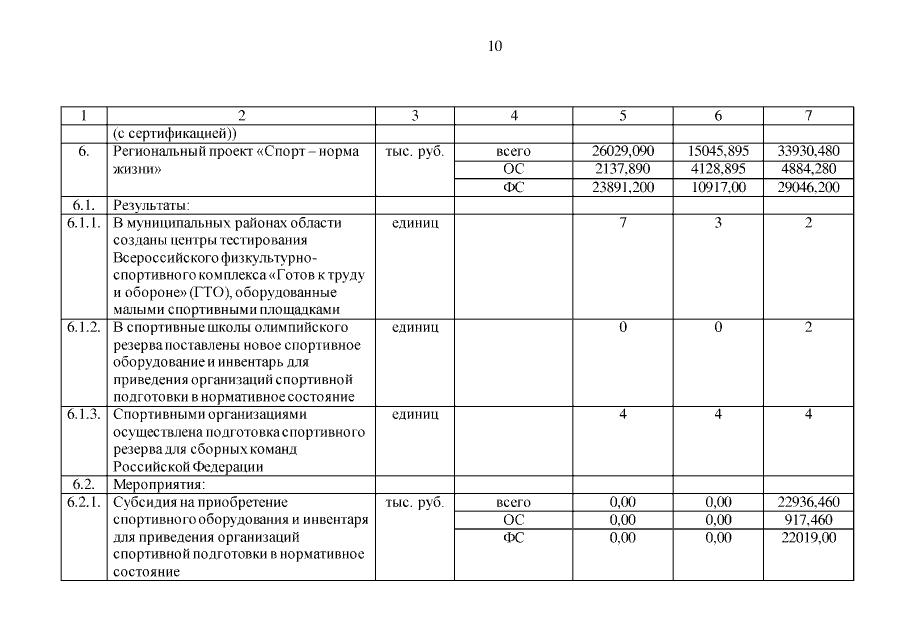 10

| 1 | 2 | 3 | 4 | 5 | 6 | 7 |
|---|---|---|---|---|---|---|
| | (с сертификацией)) | | | | | |
| 6. | Региональный проект «Спорт – норма жизни» | тыс. руб. | всего | 26029,090 | 15045,895 | 33930,480 |
| | | | ОС | 2137,890 | 4128,895 | 4884,280 |
| | | | ФС | 23891,200 | 10917,00 | 29046,200 |
| 6.1. | Результаты: | | | | | |
| 6.1.1. | В муниципальных районах области созданы центры тестирования Всероссийского физкультурно-спортивного комплекса «Готов к труду и обороне» (ГТО), оборудованные малыми спортивными площадками | единиц | | 7 | 3 | 2 |
| 6.1.2. | В спортивные школы олимпийского резерва поставлены новое спортивное оборудование и инвентарь для приведения организаций спортивной подготовки в нормативное состояние | единиц | | 0 | 0 | 2 |
| 6.1.3. | Спортивными организациями осуществлена подготовка спортивного резерва для сборных команд Российской Федерации | единиц | | 4 | 4 | 4 |
| 6.2. | Мероприятия: | | | | | |
| 6.2.1. | Субсидия на приобретение спортивного оборудования и инвентаря для приведения организаций спортивной подготовки в нормативное состояние | тыс. руб. | всего | 0,00 | 0,00 | 22936,460 |
| | | | ОС | 0,00 | 0,00 | 917,460 |
| | | | ФС | 0,00 | 0,00 | 22019,00 |